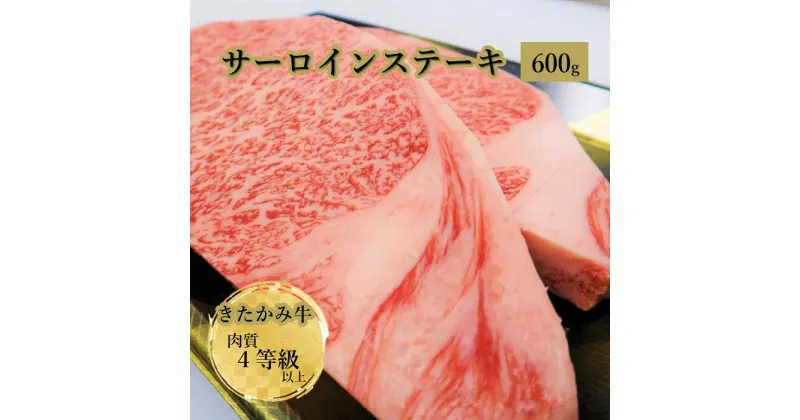 サーロインステーキ

600g

きたかみ牛

肉質

4等級

以上